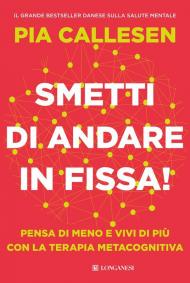 IL GRANDE BESTSELLER DANESE SULLA SALUTE MENTALE

PIA CALLESEN

SMETTI DI ANDARE IN FISSA!

PENSA DI MENO E VIVI DI PIÙ CON LA TERAPIA METACOGNITIVA

LONGANESI